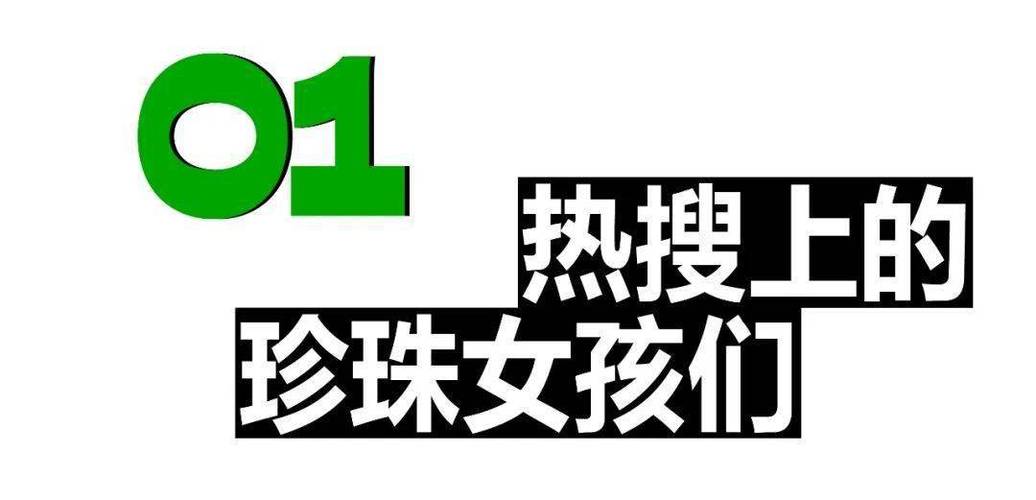 01

热搜上的
珍珠女孩们